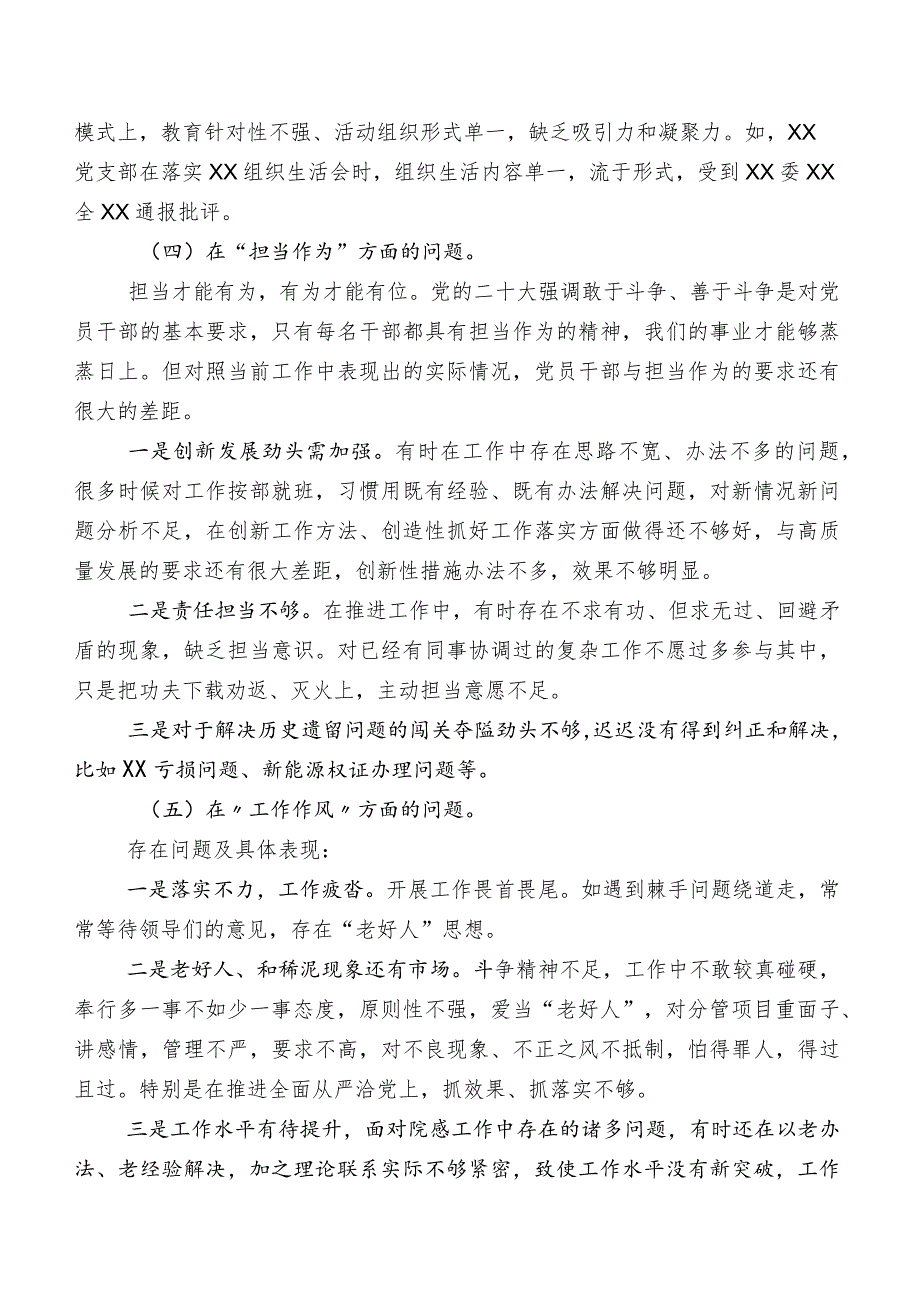 模式上，教育针对性不强、活动组织形式单一，缺乏吸引力和凝聚力。如，XX党支部在落实XX组织生活会时，组织生活内容单一，流于形式，受到XX委XX全XX通报批评。

（四）在“担当作为”方面的问题。

担当才能有为，有为才能有位。党的二十大强调敢于斗争、善于斗争是对党员干部的基本要求，只有每名干部都具有担当作为的精神，我们的事业才能够蒸蒸日上。但对照当前工作中表现出的实际情况，党员干部与担当作为的要求还有很大的差距。

一是创新发展劲头需加强。有时在工作中存在思路不宽、办法不多的问题，很多时候对工作按部就班，习惯用既有经验、既有办法解决问题，对新情况新问题分析不足，在创新工作方法、创造性抓好工作落实方面做得还不够好，与高质量发展的要求还有很大差距，创新性措施办法不多，效果不够明显。

二是责任担当不够。在推进工作中，有时存在不求有功、但求无过、回避矛盾的现象，缺乏担当意识。对已经有同事协调过的复杂工作不愿过多参与其中，只是把功夫下载劝返、灭火上，主动担当意愿不足。

三是对于解决历史遗留问题的闯关夺隘劲头不够，迟迟没有得到纠正和解决，比如XX亏损问题、新能源权证办理问题等。

（五）在〃工作作风〃方面的问题。

存在问题及具体表现：

一是落实不力，工作疲沓。开展工作畏首畏尾。如遇到棘手问题绕道走，常常等待领导们的意见，存在“老好人”思想。

二是老好人、和稀泥现象还有市场。斗争精神不足，工作中不敢较真碰硬，奉行多一事不如少一事态度，原则性不强，爱当“老好人”，对分管项目重面子、讲感情，管理不严，要求不高，对不良现象、不正之风不抵制，怕得罪人，得过且过。特别是在推进全面从严治党上，抓效果、抓落实不够。

三是工作水平有待提升，面对院感工作中存在的诸多问题，有时还在以老办法、老经验解决，加之理论联系实际不够紧密，致使工作水平没有新突破，工作